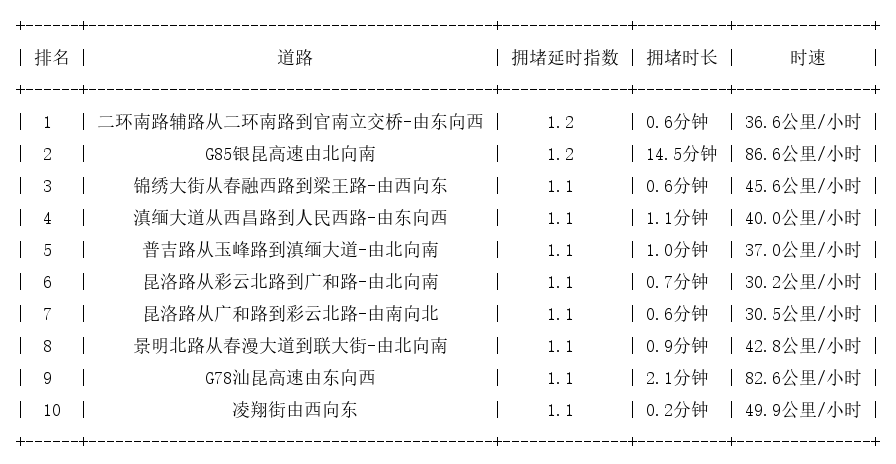 | 排名 | 道路 | 拥堵延时指数 | 拥堵时长 | 时速 |
|---|---|---|---|---|
| 1 | 二环南路辅路从二环南路到官南立交桥-由东向西 | 1.2 | 0.6分钟 | 36.6公里/小时 |
| 2 | G85银昆高速由北向南 | 1.2 | 14.5分钟 | 86.6公里/小时 |
| 3 | 锦绣大街从春融西路到梁王路-由西向东 | 1.1 | 0.6分钟 | 45.6公里/小时 |
| 4 | 滇缅大道从西昌路到人民西路-由东向西 | 1.1 | 1.1分钟 | 40.0公里/小时 |
| 5 | 普吉路从玉峰路到滇缅大道-由北向南 | 1.1 | 1.0分钟 | 37.0公里/小时 |
| 6 | 昆洛路从彩云北路到广和路-由北向南 | 1.1 | 0.7分钟 | 30.2公里/小时 |
| 7 | 昆洛路从广和路到彩云北路-由南向北 | 1.1 | 0.6分钟 | 30.5公里/小时 |
| 8 | 景明北路从春漫大道到联大街-由北向南 | 1.1 | 0.9分钟 | 42.8公里/小时 |
| 9 | G78汕昆高速由东向西 | 1.1 | 2.1分钟 | 82.6公里/小时 |
| 10 | 凌翔街由西向东 | 1.1 | 0.2分钟 | 49.9公里/小时 |